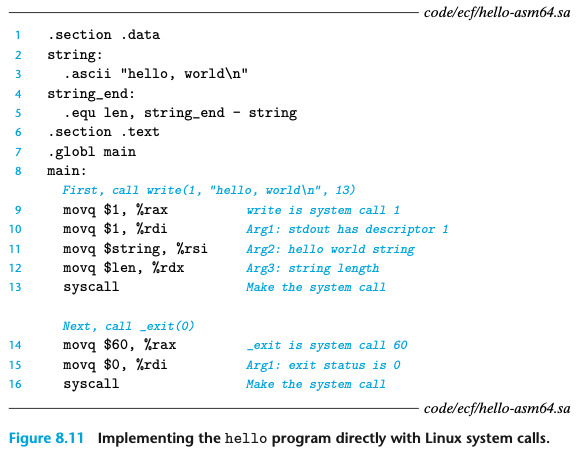 code/ecf/hello-asm64.sa

1 .section .data
2 string:
3 .ascii "hello, world\n"
4 string_end:
5 .equ len, string_end - string
6 .section .text
7 .globl main
8 main:
First, call write(1, "hello, world\n", 13)
9 movq $1, %rax write is system call 1
10 movq $1, %rdi Arg1: stdout has descriptor 1
11 movq $string, %rsi Arg2: hello world string
12 movq $len, %rdx Arg3: string length
13 syscall Make the system call

Next, call _exit(0)
14 movq $60, %rax _exit is system call 60
15 movq $0, %rdi Arg1: exit status is 0
16 syscall Make the system call

code/ecf/hello-asm64.sa

Figure 8.11 Implementing the hello program directly with Linux system calls.